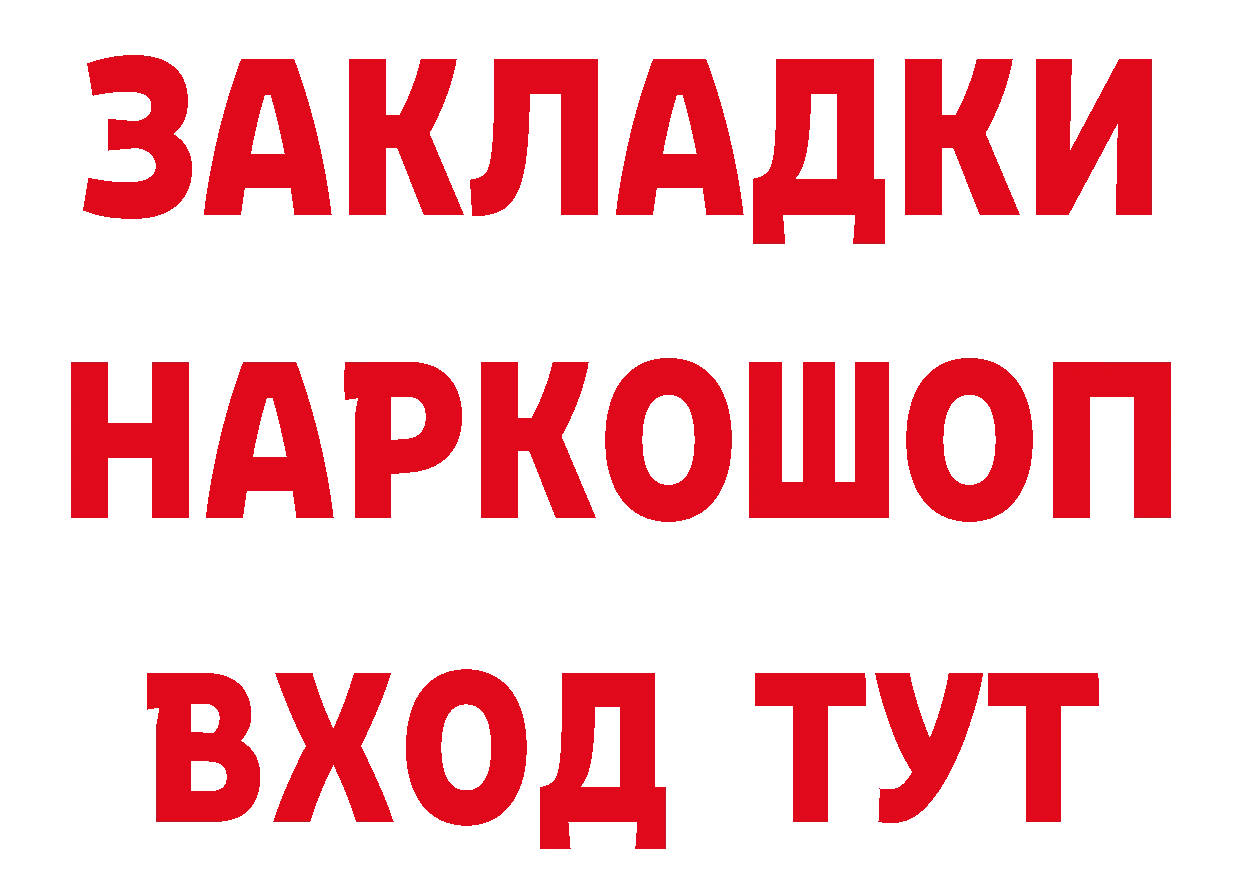 ЗАКЛАДКИ НАРКОШОП ВХОД ТУТ